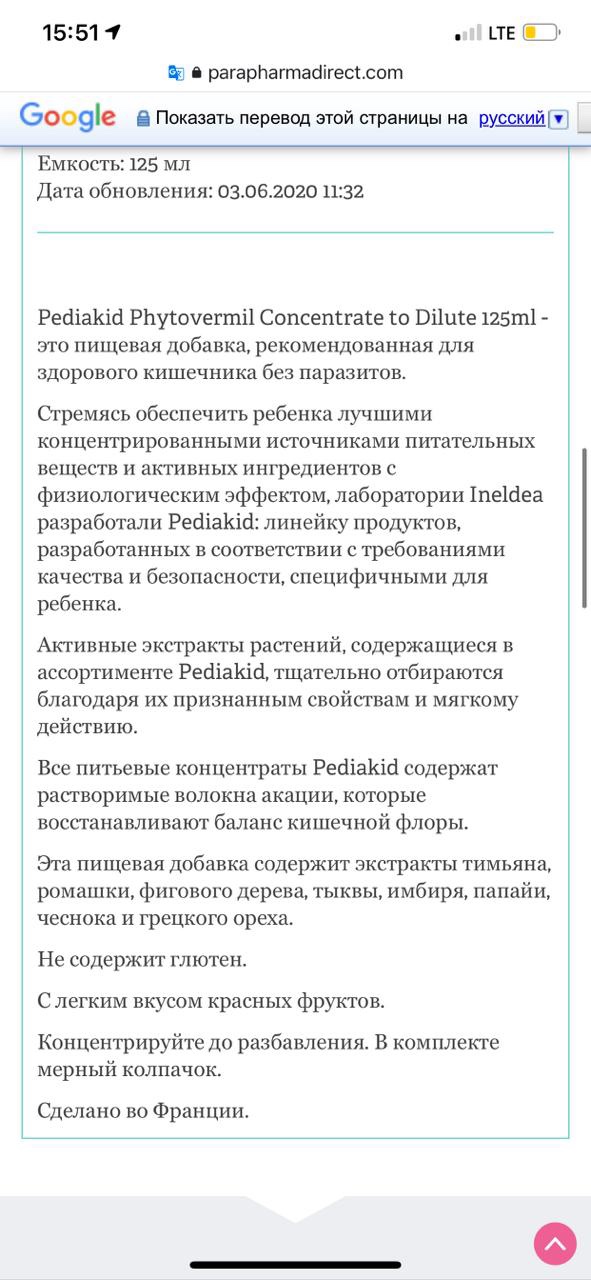 15:51
LTE
parapharmadirect.com
Google Показать перевод этой страницы на русский

Емкость: 125 мл
Дата обновления: 03.06.2020 11:32

Pediakid Phytovermil Concentrate to Dilute 125ml - это пищевая добавка, рекомендованная для здорового кишечника без паразитов.

Стремясь обеспечить ребенка лучшими концентрированными источниками питательных веществ и активных ингредиентов с физиологическим эффектом, лаборатории Ineldea разработали Pediakid: линейку продуктов, разработанных в соответствии с требованиями качества и безопасности, специфичными для ребенка.

Активные экстракты растений, содержащиеся в ассортименте Pediakid, тщательно отбираются благодаря их признанным свойствам и мягкому действию.

Все питьевые концентраты Pediakid содержат растворимые волокна акации, которые восстанавливают баланс кишечной флоры.

Эта пищевая добавка содержит экстракты тимьяна, ромашки, фигового дерева, тыквы, имбиря, папайи, чеснока и грецкого ореха.

Не содержит глютен.

С легким вкусом красных фруктов.

Концентрируйте до разбавления. В комплекте мерный колпачок.

Сделано во Франции.